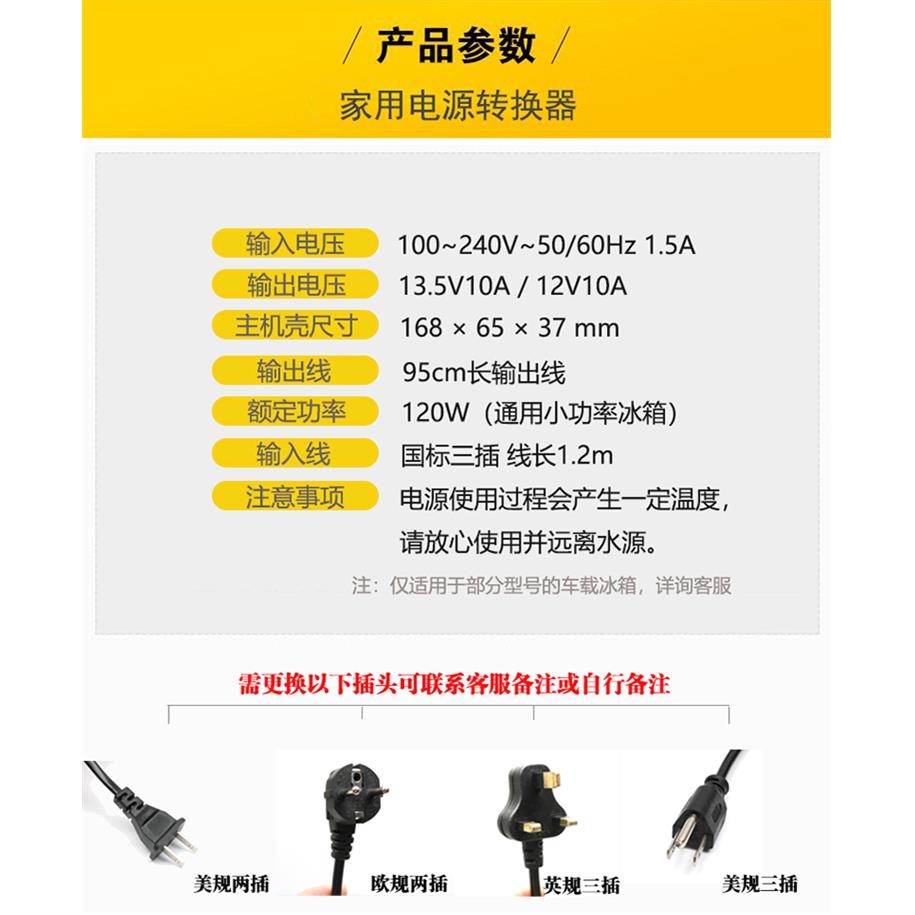 / 产品参数 /

家用电源转换器

| 输入电压 | 100~240V~50/60Hz 1.5A |
|---|---|
| 输出电压 | 13.5V10A / 12V10A |
| 主机壳尺寸 | 168 × 65 × 37 mm |
| 输出线 | 95cm长输出线 |
| 额定功率 | 120W（通用小功率冰箱） |
| 输入线 | 国标三插 线长1.2m |
| 注意事项 | 电源使用过程会产生一定温度，请放心使用并远离水源。 |

注：仅适用于部分型号的车载冰箱，详询客服

需更换以下插头可联系客服备注或自行备注

美规两插

欧规两插

英规三插

美规三插